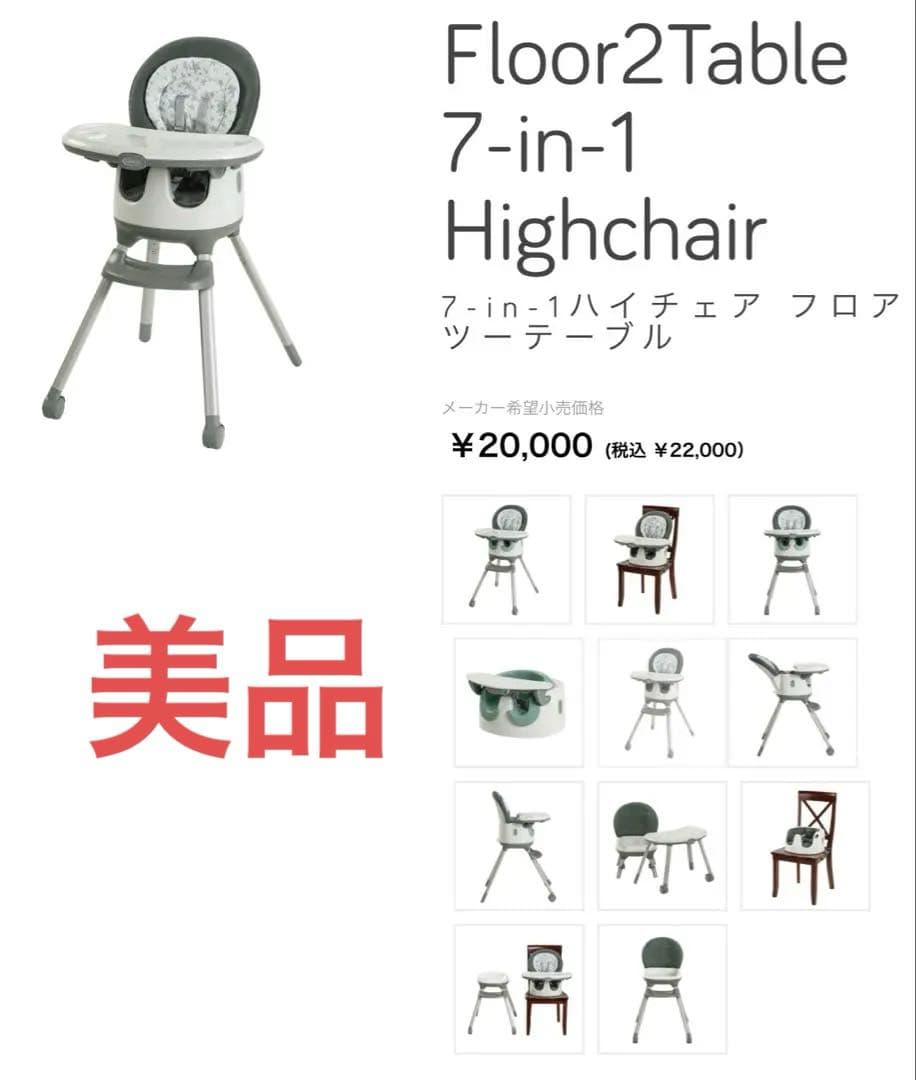 Floor2Table 7-in-1 Highchair

7-in-1ハイチェア フロアツーテーブル

メーカー希望小売価格

¥20,000 (税込 ¥22,000)

美品